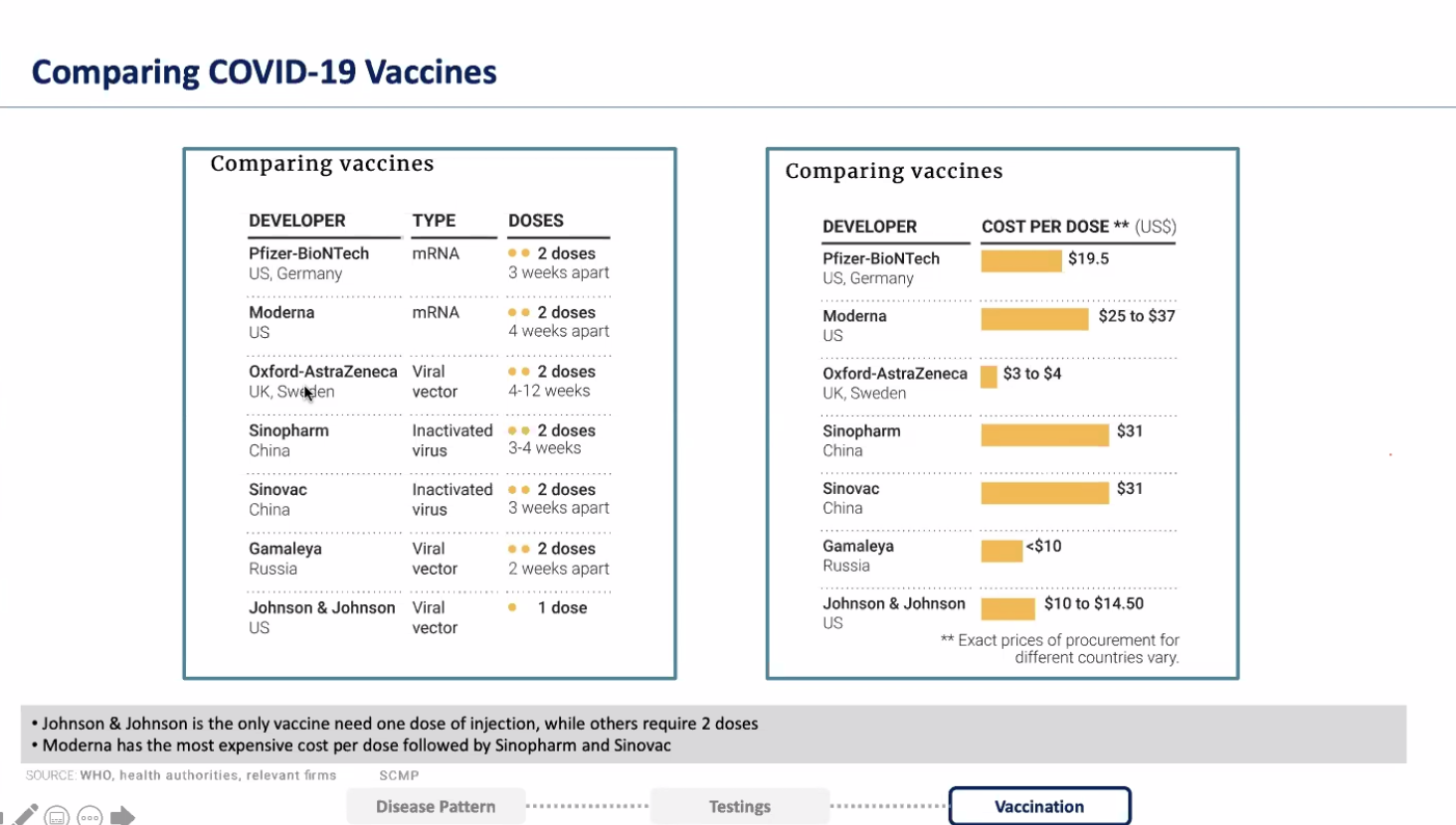 Comparing COVID-19 Vaccines

Comparing vaccines

| DEVELOPER | TYPE | DOSES |
|---|---|---|
| Pfizer-BioNTech US, Germany | mRNA | 2 doses 3 weeks apart |
| Moderna US | mRNA | 2 doses 4 weeks apart |
| Oxford-AstraZeneca UK, Sweden | Viral vector | 2 doses 4-12 weeks |
| Sinopharm China | Inactivated virus | 2 doses 3-4 weeks |
| Sinovac China | Inactivated virus | 2 doses 3 weeks apart |
| Gamaleya Russia | Viral vector | 2 doses 2 weeks apart |
| Johnson & Johnson US | Viral vector | 1 dose |

Comparing vaccines

| DEVELOPER | COST PER DOSE ** (US$) |
|---|---|
| Pfizer-BioNTech US, Germany | $19.5 |
| Moderna US | $25 to $37 |
| Oxford-AstraZeneca UK, Sweden | $3 to $4 |
| Sinopharm China | $31 |
| Sinovac China | $31 |
| Gamaleya Russia | <$10 |
| Johnson & Johnson US | $10 to $14.50 |

** Exact prices of procurement for different countries vary.

• Johnson & Johnson is the only vaccine need one dose of injection, while others require 2 doses
• Moderna has the most expensive cost per dose followed by Sinopharm and Sinovac

SOURCE: WHO, health authorities, relevant firms SCMP

Disease Pattern Testings Vaccination